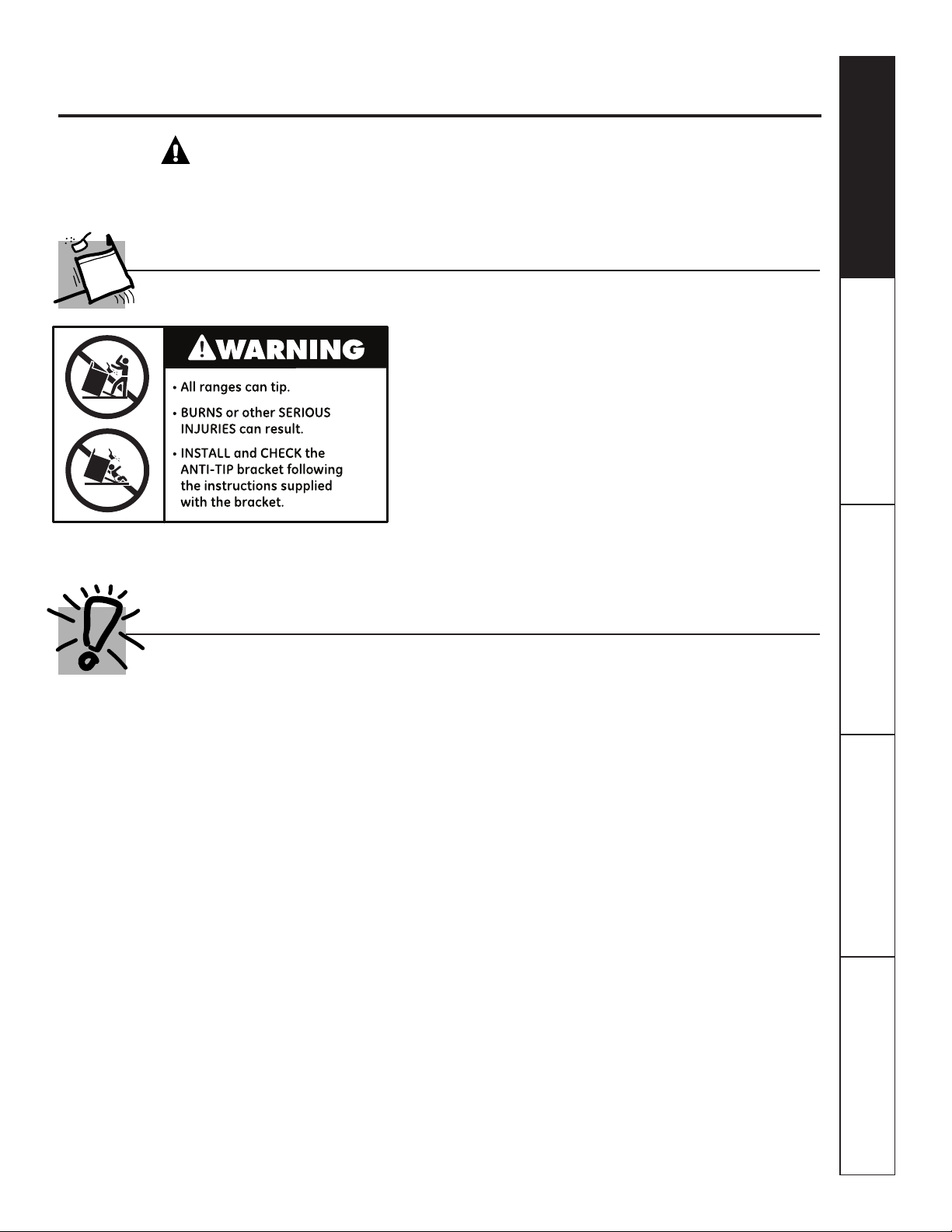 WARNING

• All ranges can tip.

• BURNS or other SERIOUS INJURIES can result.

• INSTALL and CHECK the ANTI-TIP bracket following the instructions supplied with the bracket.